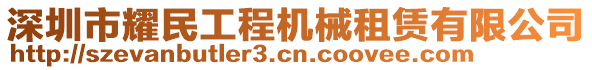 深圳市耀民工程机械租赁有限公司
http://szevanbutler3.cn.coovee.com